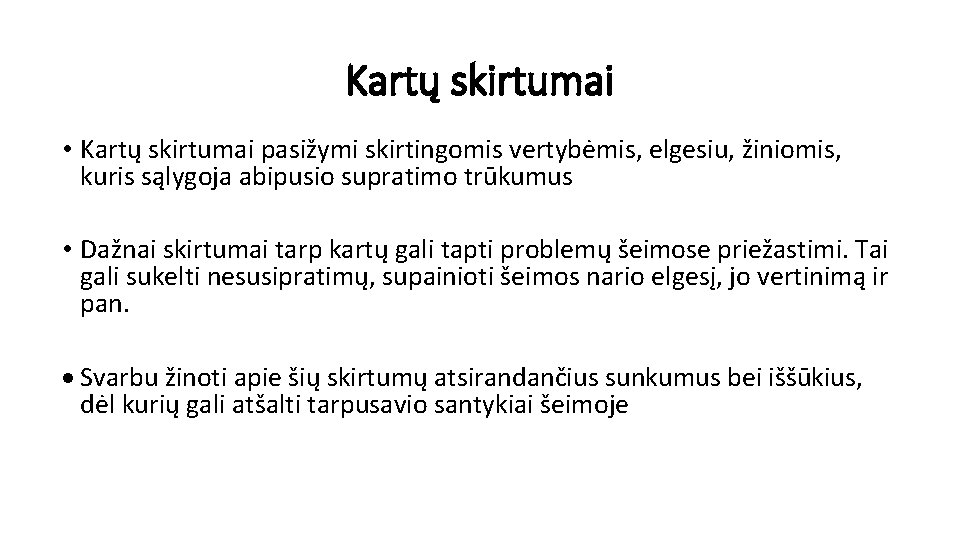 Kartų skirtumai

• Kartų skirtumai pasižymi skirtingomis vertybėmis, elgesiu, žiniomis, kuris sąlygoja abipusio supratimo trūkumus

• Dažnai skirtumai tarp kartų gali tapti problemų šeimose priežastimi. Tai gali sukelti nesusipratimų, supainioti šeimos nario elgesį, jo vertinimą ir pan.

• Svarbu žinoti apie šių skirtumų atsirandančius sunkumus bei iššūkius, dėl kurių gali atšalti tarpusavio santykiai šeimoje